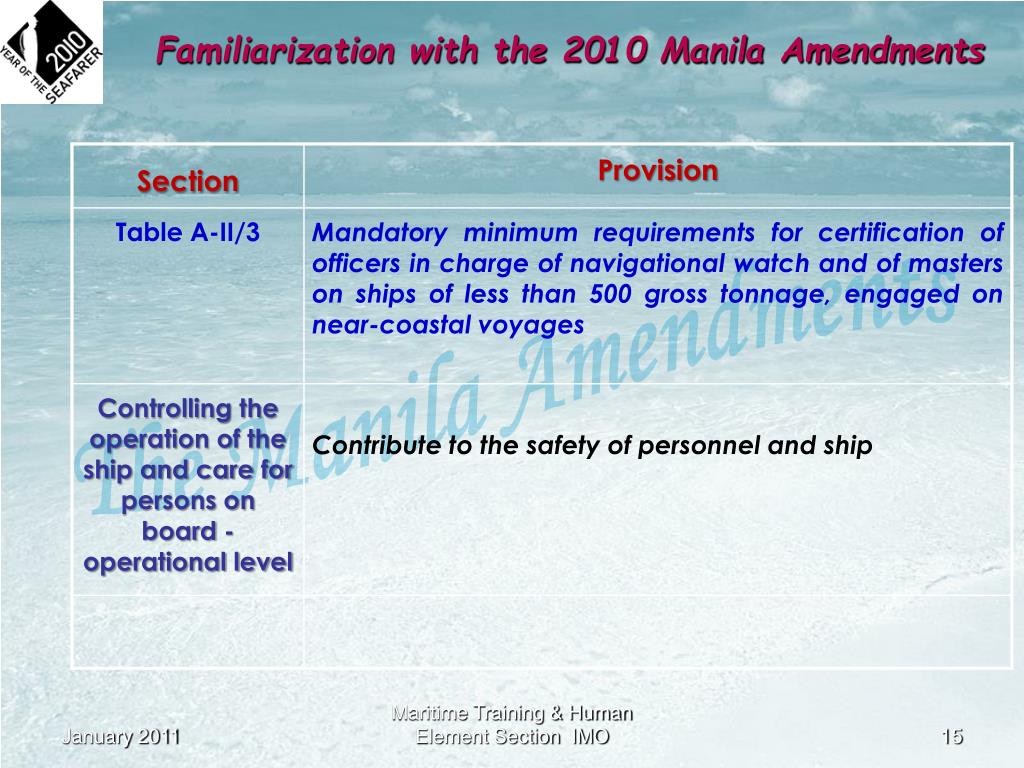 2010 YEAR OF THE SEAFARER

Familiarization with the 2010 Manila Amendments

| Section | Provision |
|---|---|
| Table A-II/3 | Mandatory minimum requirements for certification of officers in charge of navigational watch and of masters on ships of less than 500 gross tonnage, engaged on near-coastal voyages |
| Controlling the operation of the ship and care for persons on board - operational level | Contribute to the safety of personnel and ship |
| | |

The Manila Amendments

January 2011

Maritime Training & Human Element Section IMO

15